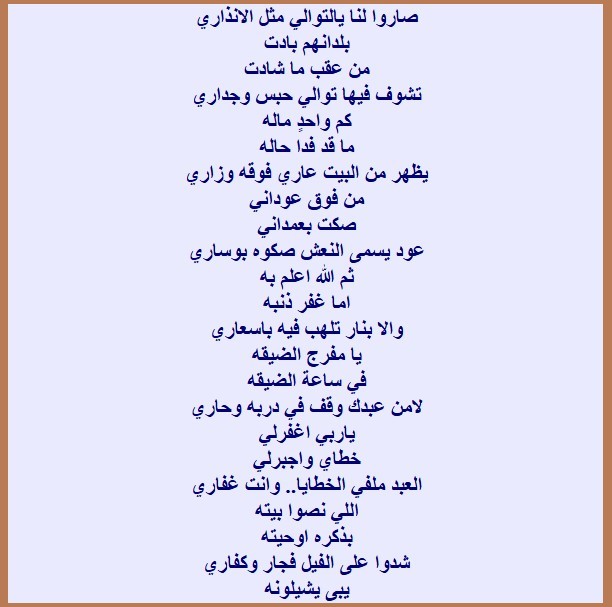 صاروا لنا يالتوالي مثل الانذاري
بلدانهم بادت
من عقب ما شادت
تشوف فيها توالي حبس وجداري
كم واحدٍ ماله
ما قد فدا حاله
يظهر من البيت عاري فوقه وزاري
من فوق عوداني
صكت بعمداني
عود يسمى النعش صكوه بوساري
ثم الله اعلم به
اما غفر ذنبه
والا بنار تلهب فيه باسعاري
يا مفرج الضيقه
في ساعة الضيقه
لامن عبدك وقف في دربه وحاري
ياربي اغفرلي
خطاي واجبرلي
العبد ملفي الخطايا.. وانت غفاري
اللي نصوا بيته
بذكره اوحيته
شدوا على الفيل فجار وكفاري
يبى يشيلونه